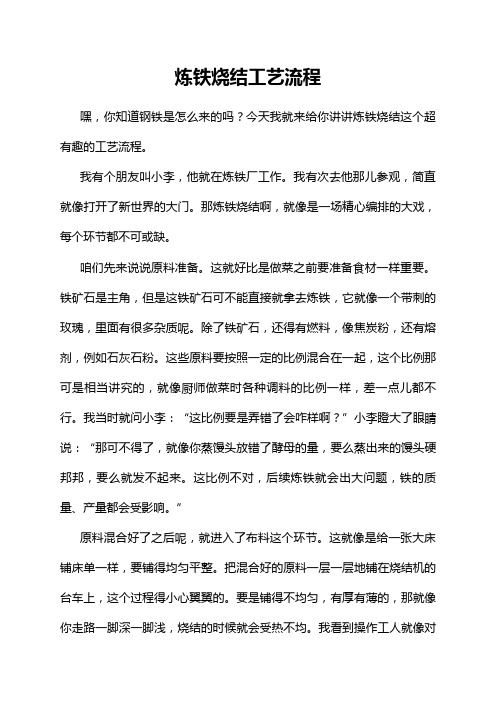 炼铁烧结工艺流程

嘿，你知道钢铁是怎么来的吗？今天我就来给你讲讲炼铁烧结这个超有趣的工艺流程。

我有个朋友叫小李，他就在炼铁厂工作。我有次去他那儿参观，简直就像打开了新世界的大门。那炼铁烧结啊，就像是一场精心编排的大戏，每个环节都不可或缺。

咱们先来说说原料准备。这就好比是做菜之前要准备食材一样重要。铁矿石是主角，但是这铁矿石可不能直接就拿去炼铁，它就像一个带刺的玫瑰，里面有很多杂质呢。除了铁矿石，还得有燃料，像焦炭粉，还有熔剂，例如石灰石粉。这些原料要按照一定的比例混合在一起，这个比例那可是相当讲究的，就像厨师做菜时各种调料的比例一样，差一点儿都不行。我当时就问小李：“这比例要是弄错了会咋样啊？”小李瞪大了眼睛说：“那可不得了，就像你蒸馒头放错了酵母的量，要么蒸出来的馒头硬邦邦，要么就发不起来。这比例不对，后续炼铁就会出大问题，铁的质量、产量都会受影响。”

原料混合好了之后呢，就进入了布料这个环节。这就像是给一张大床铺床单一样，要铺得均匀平整。把混合好的原料一层一层地铺在烧结机的台车上，这个过程得小心翼翼的。要是铺得不均匀，有厚有薄的，那就像你走路一脚深一脚浅，烧结的时候就会受热不均。我看到操作工人就像对